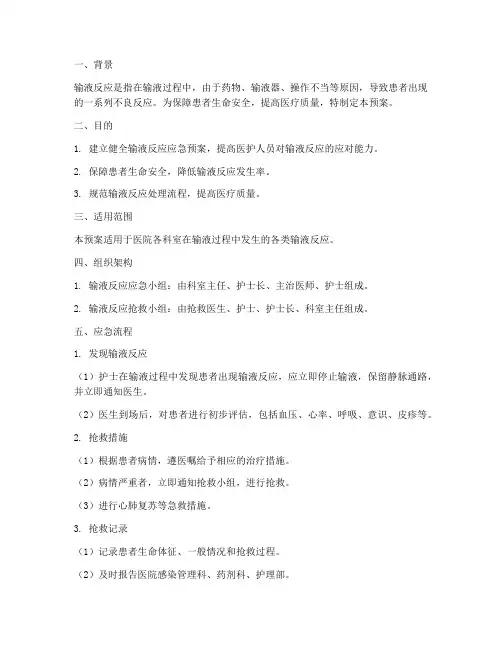 一、背景

输液反应是指在输液过程中，由于药物、输液器、操作不当等原因，导致患者出现的一系列不良反应。为保障患者生命安全，提高医疗质量，特制定本预案。

二、目的

1. 建立健全输液反应应急预案，提高医护人员对输液反应的应对能力。

2. 保障患者生命安全，降低输液反应发生率。

3. 规范输液反应处理流程，提高医疗质量。

三、适用范围

本预案适用于医院各科室在输液过程中发生的各类输液反应。

四、组织架构

1. 输液反应应急小组：由科室主任、护士长、主治医师、护士组成。

2. 输液反应抢救小组：由抢救医生、护士、护士长、科室主任组成。

五、应急流程

1. 发现输液反应

（1）护士在输液过程中发现患者出现输液反应，应立即停止输液，保留静脉通路，并立即通知医生。

（2）医生到场后，对患者进行初步评估，包括血压、心率、呼吸、意识、皮疹等。

2. 抢救措施

（1）根据患者病情，遵医嘱给予相应的治疗措施。

（2）病情严重者，立即通知抢救小组，进行抢救。

（3）进行心肺复苏等急救措施。

3. 抢救记录

（1）记录患者生命体征、一般情况和抢救过程。

（2）及时报告医院感染管理科、药剂科、护理部。